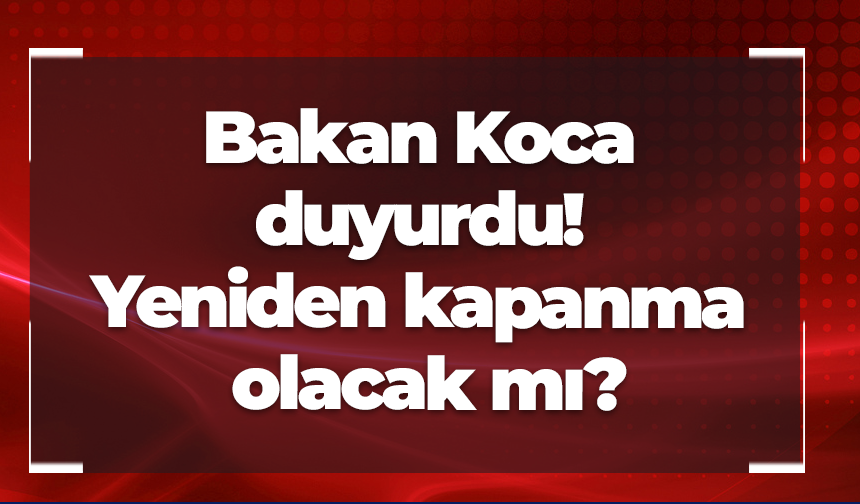 Bakan Koca duyurdu! Yeniden kapanma olacak mı?